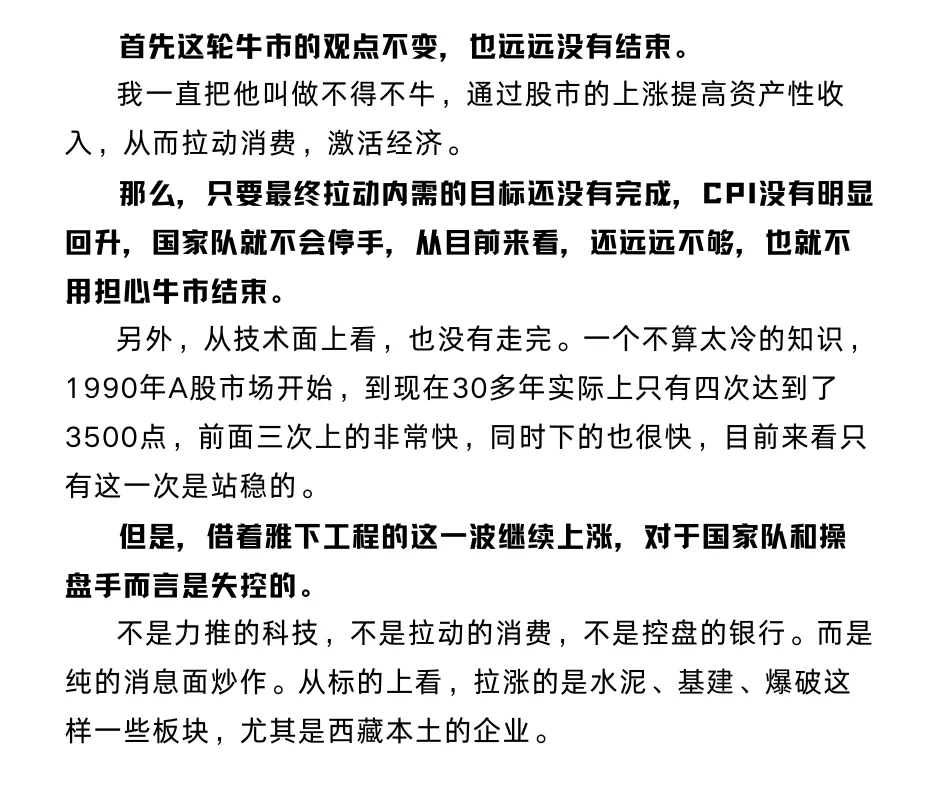 首先这轮牛市的观点不变，也远远没有结束。

我一直把他叫做不得不牛，通过股市的上涨提高资产性收入，从而拉动消费，激活经济。

那么，只要最终拉动内需的目标还没有完成，CPI没有明显回升，国家队就不会停手，从目前来看，还远远不够，也就不用担心牛市结束。

另外，从技术面上看，也没有走完。一个不算太冷的知识，1990年A股市场开始，到现在30多年实际上只有四次达到了3500点，前面三次上的非常快，同时下的也很快，目前来看只有这一次是站稳的。

但是，借着雅下工程的这一波继续上涨，对于国家队和操盘手而言是失控的。

不是力推的科技，不是拉动的消费，不是控盘的银行。而是纯的消息面炒作。从标的上看，拉涨的是水泥、基建、爆破这样一些板块，尤其是西藏本土的企业。